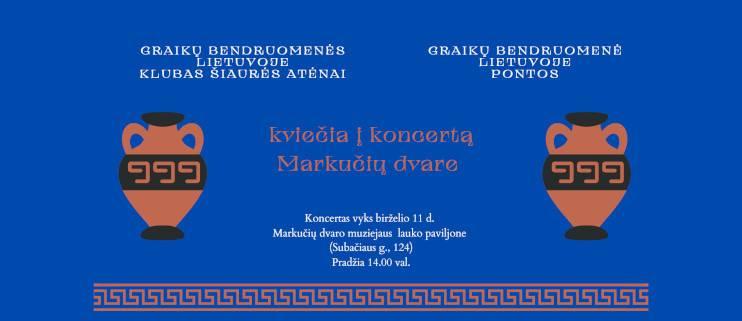 GRAIKŲ BENDRUOMENĖS LIETUVOJE KLUBAS ŠIAURĖS ATĖNAI

GRAIKŲ BENDRUOMENĖ LIETUVOJE PONTOS

kviečia į koncertą Markučių dvare

Koncertas vyks birželio 11 d.
Markučių dvaro muziejaus lauko paviljone
(Subačiaus g., 124)
Pradžia 14.00 val.